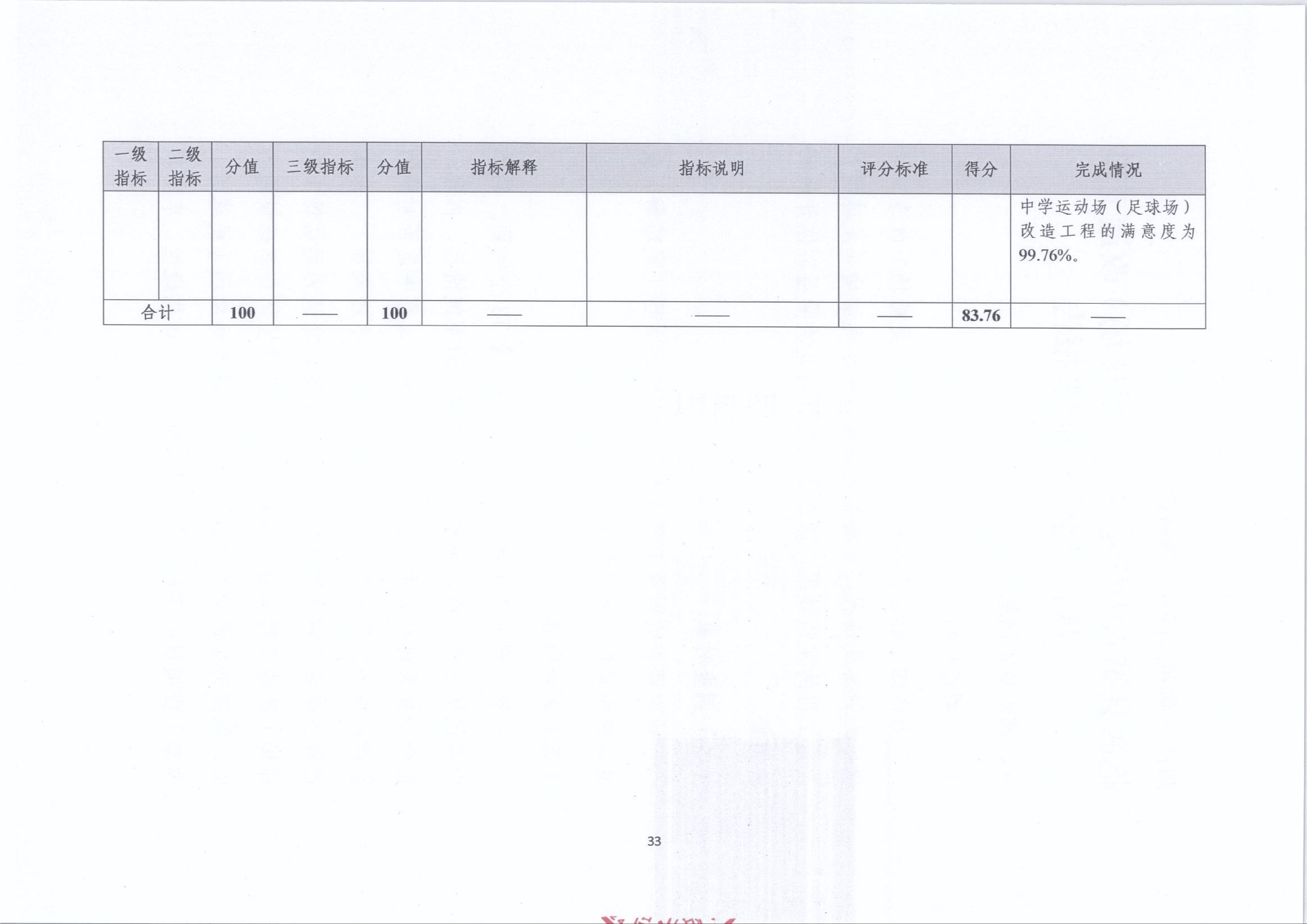 | 一级指标 | 二级指标 | 分值 | 三级指标 | 分值 | 指标解释 | 指标说明 | 评分标准 | 得分 | 完成情况 |
|---|---|---|---|---|---|---|---|---|---|
|  |  |  |  |  |  |  |  |  | 中学运动场（足球场）改造工程的满意度为99.76%。 |
| 合计 |  | 100 | —— | 100 | —— | —— | —— | 83.76 | —— |

33